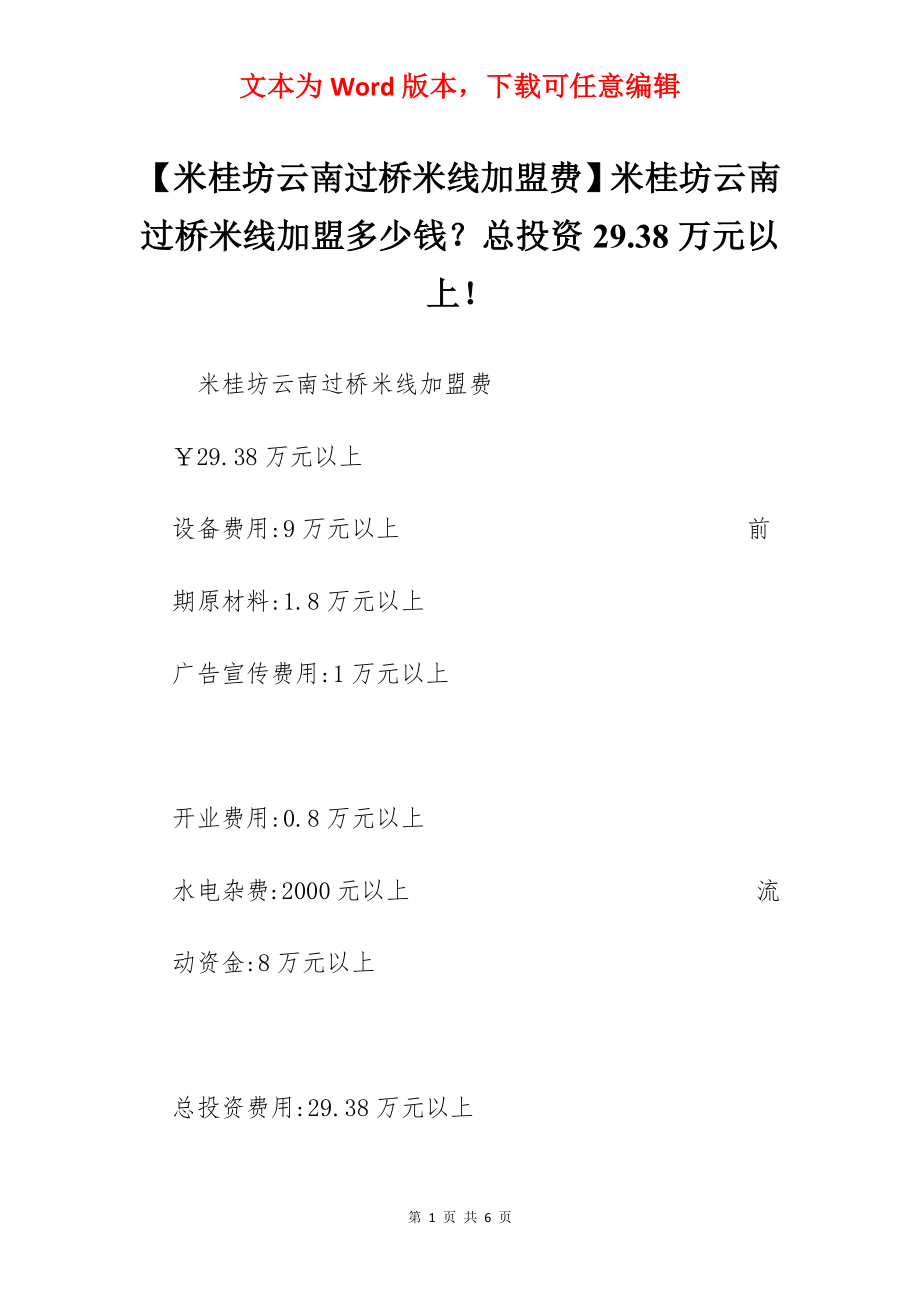 文本为 Word 版本，下载可任意编辑

【米桂坊云南过桥米线加盟费】米桂坊云南过桥米线加盟多少钱？总投资 29.38 万元以上！

米桂坊云南过桥米线加盟费

￥29.38 万元以上

设备费用:9 万元以上 前期原材料:1.8 万元以上

广告宣传费用:1 万元以上

开业费用:0.8 万元以上

水电杂费:2000 元以上 流动资金:8 万元以上

总投资费用:29.38 万元以上

第 1 页 共 6 页